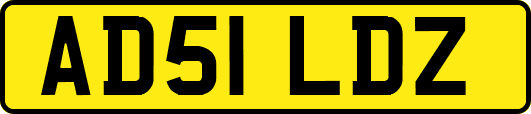 AD51 LDZ